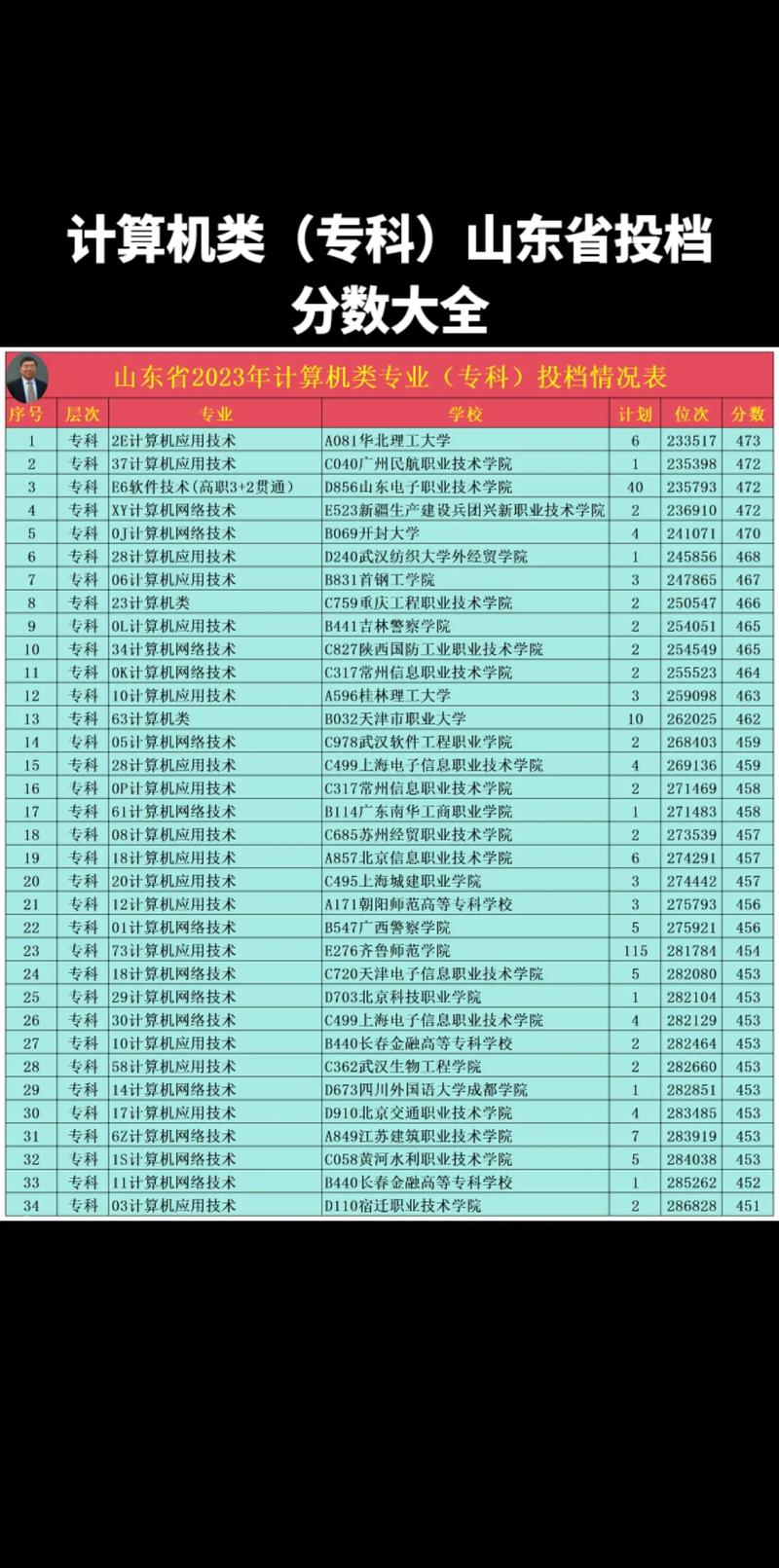 计算机类（专科）山东省投档分数大全

山东省2023年计算机类专业（专科）投档情况表

| 序号 | 层次 | 专业 | 学校 | 计划 | 位次 | 分数 |
|---|---|---|---|---|---|---|
| 1 | 专科 | 2E计算机应用技术 | A081华北理工大学 | 6 | 233517 | 473 |
| 2 | 专科 | 37计算机应用技术 | C040广州民航职业技术学院 | 1 | 235398 | 472 |
| 3 | 专科 | E6软件技术(高职3+2贯通) | D856山东电子职业技术学院 | 40 | 235793 | 472 |
| 4 | 专科 | XY计算机网络技术 | E523新疆生产建设兵团兴新职业技术学院 | 2 | 236910 | 472 |
| 5 | 专科 | 0J计算机网络技术 | B069开封大学 | 4 | 241071 | 470 |
| 6 | 专科 | 28计算机应用技术 | D240武汉纺织大学外经贸学院 | 1 | 245856 | 468 |
| 7 | 专科 | 06计算机应用技术 | B831首钢工学院 | 3 | 247865 | 467 |
| 8 | 专科 | 23计算机类 | C759重庆工程职业技术学院 | 2 | 250547 | 466 |
| 9 | 专科 | 0L计算机应用技术 | B441吉林警察学院 | 2 | 254051 | 465 |
| 10 | 专科 | 34计算机网络技术 | C827陕西国防工业职业技术学院 | 2 | 254549 | 465 |
| 11 | 专科 | 0K计算机网络技术 | C317常州信息职业技术学院 | 2 | 255523 | 464 |
| 12 | 专科 | 10计算机应用技术 | A596桂林理工大学 | 3 | 259098 | 463 |
| 13 | 专科 | 63计算机类 | B032天津市职业大学 | 10 | 262025 | 462 |
| 14 | 专科 | 05计算机网络技术 | C978武汉软件工程职业学院 | 2 | 268403 | 459 |
| 15 | 专科 | 28计算机应用技术 | C499上海电子信息职业技术学院 | 4 | 269136 | 459 |
| 16 | 专科 | 0P计算机应用技术 | C317常州信息职业技术学院 | 2 | 271469 | 458 |
| 17 | 专科 | 61计算机网络技术 | B114广东南华工商职业学院 | 1 | 271483 | 458 |
| 18 | 专科 | 08计算机应用技术 | C685苏州经贸职业技术学院 | 2 | 273539 | 457 |
| 19 | 专科 | 18计算机应用技术 | A857北京信息职业技术学院 | 6 | 274291 | 457 |
| 20 | 专科 | 20计算机应用技术 | C495上海城建职业学院 | 3 | 274442 | 457 |
| 21 | 专科 | 12计算机应用技术 | A171朝阳师范高等专科学校 | 3 | 275793 | 456 |
| 22 | 专科 | 01计算机网络技术 | B547广西警察学院 | 5 | 275921 | 456 |
| 23 | 专科 | 73计算机应用技术 | E276齐鲁师范学院 | 115 | 281784 | 454 |
| 24 | 专科 | 18计算机网络技术 | C720天津电子信息职业技术学院 | 5 | 282080 | 453 |
| 25 | 专科 | 29计算机网络技术 | D703北京科技职业学院 | 1 | 282104 | 453 |
| 26 | 专科 | 30计算机网络技术 | C499上海电子信息职业技术学院 | 4 | 282129 | 453 |
| 27 | 专科 | 10计算机应用技术 | B440长春金融高等专科学校 | 2 | 282464 | 453 |
| 28 | 专科 | 58计算机应用技术 | C362武汉生物工程学院 | 2 | 282660 | 453 |
| 29 | 专科 | 14计算机网络技术 | D673四川外国语大学成都学院 | 1 | 282851 | 453 |
| 30 | 专科 | 17计算机应用技术 | D910北京交通职业技术学院 | 4 | 283485 | 453 |
| 31 | 专科 | 6Z计算机网络技术 | A849江苏建筑职业技术学院 | 7 | 283919 | 453 |
| 32 | 专科 | 1S计算机网络技术 | C058黄河水利职业技术学院 | 5 | 284038 | 453 |
| 33 | 专科 | 11计算机网络技术 | B440长春金融高等专科学校 | 1 | 285262 | 452 |
| 34 | 专科 | 03计算机应用技术 | D110宿迁职业技术学院 | 2 | 286828 | 451 |